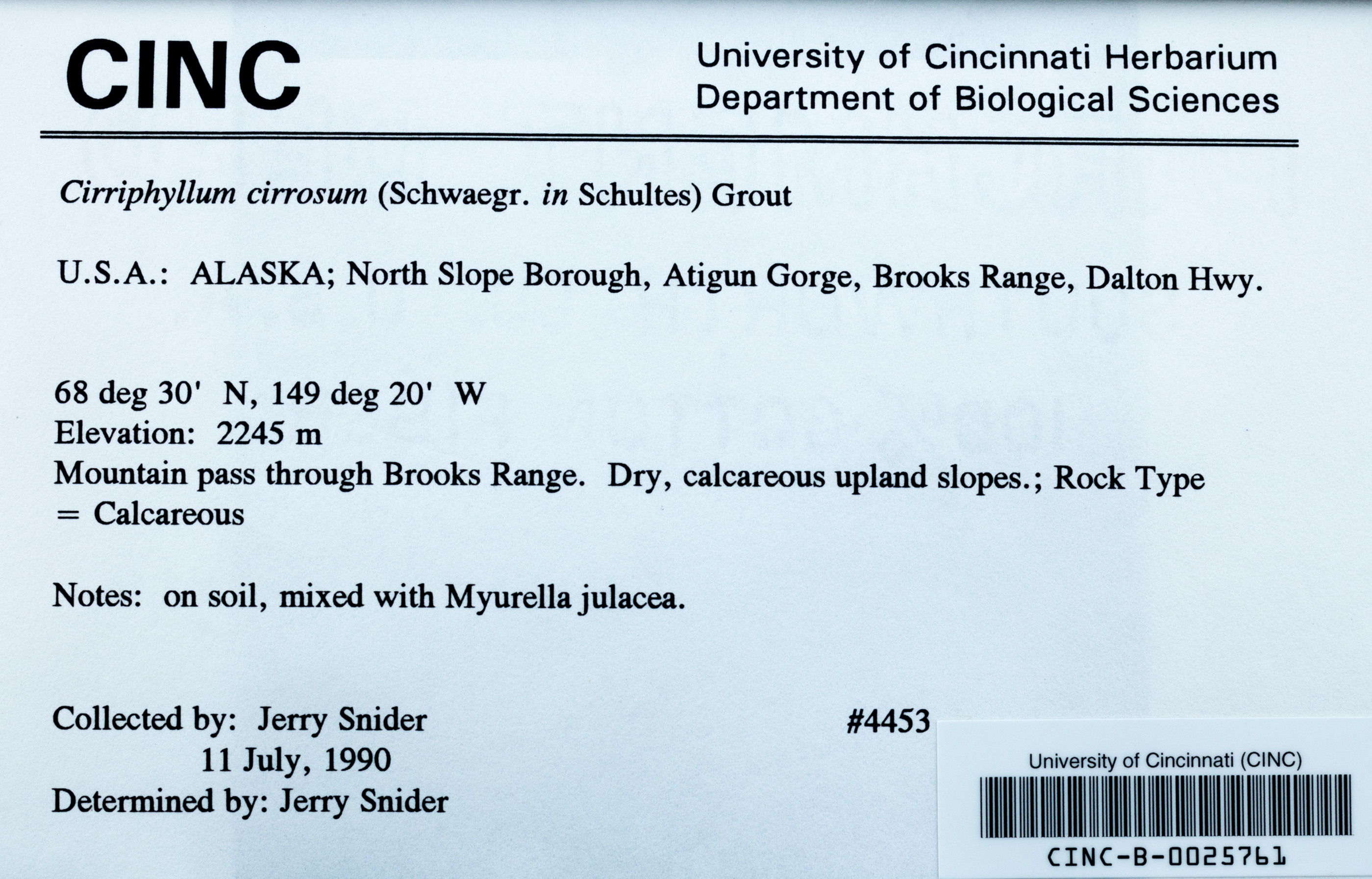 CINC

University of Cincinnati Herbarium
Department of Biological Sciences

Cirriphyllum cirrosum (Schwaegr. in Schultes) Grout

U.S.A.: ALASKA; North Slope Borough, Atigun Gorge, Brooks Range, Dalton Hwy.

68 deg 30' N, 149 deg 20' W
Elevation: 2245 m
Mountain pass through Brooks Range. Dry, calcareous upland slopes.; Rock Type = Calcareous

Notes: on soil, mixed with Myurella julacea.

Collected by: Jerry Snider
11 July, 1990
Determined by: Jerry Snider

#4453

University of Cincinnati (CINC)
CINC-B-0025761